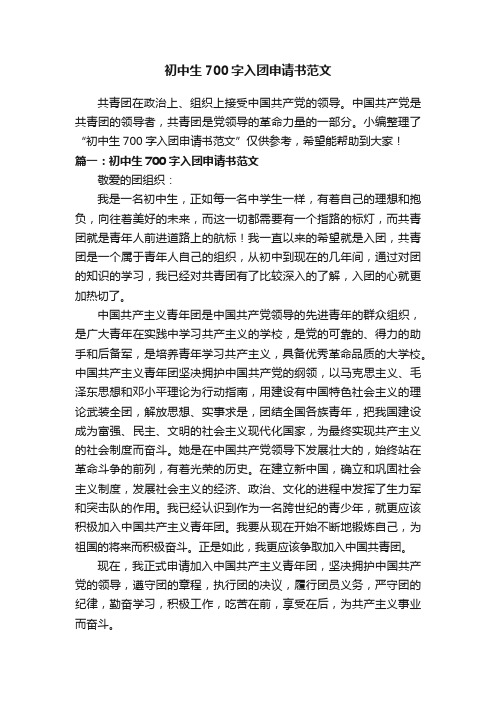 初中生 700 字入团申请书范文

共青团在政治上、组织上接受中国共产党的领导。中国共产党是共青团的领导者，共青团是党领导的革命力量的一部分。小编整理了“初中生 700 字入团申请书范文”仅供参考，希望能帮助到大家！

篇一：初中生 700 字入团申请书范文

敬爱的团组织：

我是一名初中生，正如每一名中学生一样，有着自己的理想和抱负，向往着美好的未来，而这一切都需要有一个指路的标灯，而共青团就是青年人前进道路上的航标！我一直以来的希望就是入团，共青团是一个属于青年人自己的组织，从初中到现在的几年间，通过对团的知识的学习，我已经对共青团有了比较深入的了解，入团的心就更加热切了。

中国共产主义青年团是中国共产党领导的先进青年的群众组织，是广大青年在实践中学习共产主义的学校，是党的可靠的、得力的助手和后备军，是培养青年学习共产主义，具备优秀革命品质的大学校。中国共产主义青年团坚决拥护中国共产党的纲领，以马克思主义、毛泽东思想和邓小平理论为行动指南，用建设有中国特色社会主义的理论武装全团，解放思想、实事求是，团结全国各族青年，把我国建设成为富强、民主、文明的社会主义现代化国家，为最终实现共产主义的社会制度而奋斗。她是在中国共产党领导下发展壮大的，始终站在革命斗争的前列，有着光荣的历史。在建立新中国，确立和巩固社会主义制度，发展社会主义的经济、政治、文化的进程中发挥了生力军和突击队的作用。我已经认识到作为一名跨世纪的青少年，就更应该积极加入中国共产主义青年团。我要从现在开始不断地锻炼自己，为祖国的将来而积极奋斗。正是如此，我更应该争取加入中国共青团。

现在，我正式申请加入中国共产主义青年团，坚决拥护中国共产党的领导，遵守团的章程，执行团的决议，履行团员义务，严守团的纪律，勤奋学习，积极工作，吃苦在前，享受在后，为共产主义事业而奋斗。